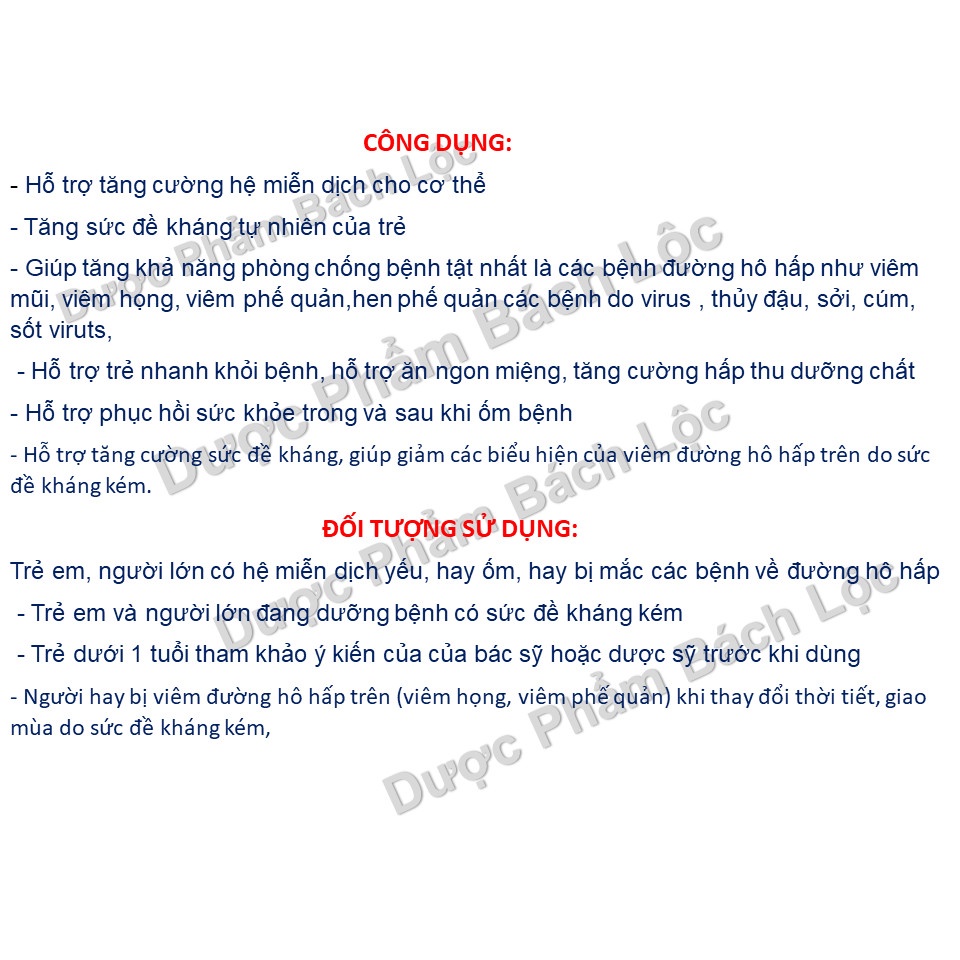 CÔNG DỤNG:

- Hỗ trợ tăng cường hệ miễn dịch cho cơ thể

- Tăng sức đề kháng tự nhiên của trẻ

- Giúp tăng khả năng phòng chống bệnh tật nhất là các bệnh đường hô hấp như viêm mũi, viêm họng, viêm phế quản,hen phế quản các bệnh do virus , thủy đậu, sởi, cúm, sốt viruts,

- Hỗ trợ trẻ nhanh khỏi bệnh, hỗ trợ ăn ngon miệng, tăng cường hấp thu dưỡng chất

- Hỗ trợ phục hồi sức khỏe trong và sau khi ốm bệnh

- Hỗ trợ tăng cường sức đề kháng, giúp giảm các biểu hiện của viêm đường hô hấp trên do sức đề kháng kém.

ĐỐI TƯỢNG SỬ DỤNG:

Trẻ em, người lớn có hệ miễn dịch yếu, hay ốm, hay bị mắc các bệnh về đường hô hấp

- Trẻ em và người lớn đang dưỡng bệnh có sức đề kháng kém

- Trẻ dưới 1 tuổi tham khảo ý kiến của của bác sỹ hoặc dược sỹ trước khi dùng

- Người hay bị viêm đường hô hấp trên (viêm họng, viêm phế quản) khi thay đổi thời tiết, giao mùa do sức đề kháng kém,

Dược Phẩm Bách Lộc